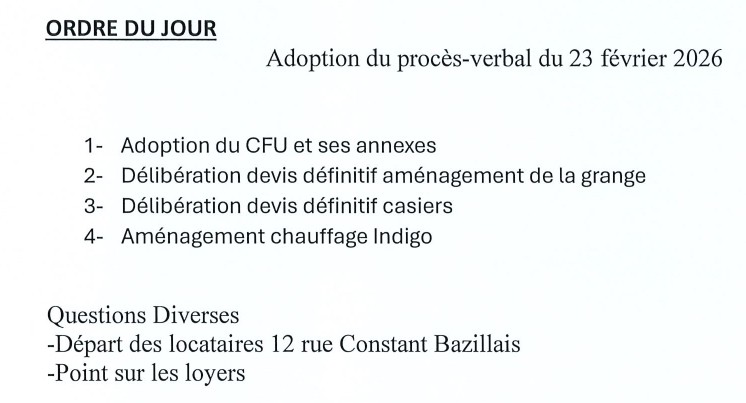 ORDRE DU JOUR

Adoption du procès-verbal du 23 février 2026

1- Adoption du CFU et ses annexes
2- Délibération devis définitif aménagement de la grange
3- Délibération devis définitif casiers
4- Aménagement chauffage Indigo

Questions Diverses
-Départ des locataires 12 rue Constant Bazillais
-Point sur les loyers